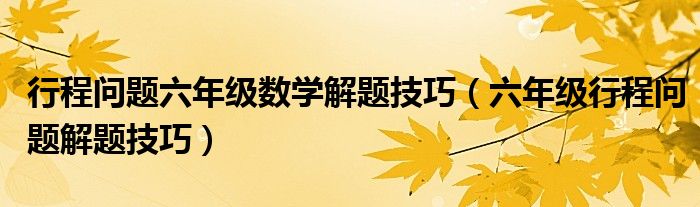 行程问题六年级数学解题技巧（六年级行程问题解题技巧）